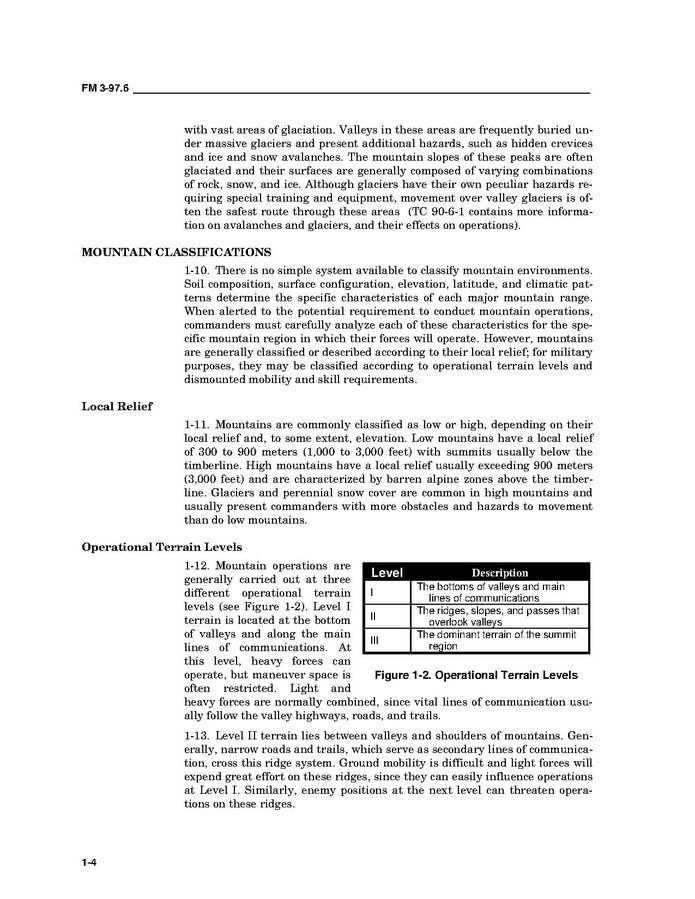 FM 3-97.6

with vast areas of glaciation. Valleys in these areas are frequently buried under massive glaciers and present additional hazards, such as hidden crevices and ice and snow avalanches. The mountain slopes of these peaks are often glaciated and their surfaces are generally composed of varying combinations of rock, snow, and ice. Although glaciers have their own peculiar hazards requiring special training and equipment, movement over valley glaciers is often the safest route through these areas (TC 90-6-1 contains more information on avalanches and glaciers, and their effects on operations).

MOUNTAIN CLASSIFICATIONS

1-10. There is no simple system available to classify mountain environments. Soil composition, surface configuration, elevation, latitude, and climatic patterns determine the specific characteristics of each major mountain range. When alerted to the potential requirement to conduct mountain operations, commanders must carefully analyze each of these characteristics for the specific mountain region in which their forces will operate. However, mountains are generally classified or described according to their local relief; for military purposes, they may be classified according to operational terrain levels and dismounted mobility and skill requirements.

Local Relief

1-11. Mountains are commonly classified as low or high, depending on their local relief and, to some extent, elevation. Low mountains have a local relief of 300 to 900 meters (1,000 to 3,000 feet) with summits usually below the timberline. High mountains have a local relief usually exceeding 900 meters (3,000 feet) and are characterized by barren alpine zones above the timberline. Glaciers and perennial snow cover are common in high mountains and usually present commanders with more obstacles and hazards to movement than do low mountains.

Operational Terrain Levels

1-12. Mountain operations are generally carried out at three different operational terrain levels (see Figure 1-2). Level I terrain is located at the bottom of valleys and along the main lines of communications. At this level, heavy forces can operate, but maneuver space is often restricted. Light and heavy forces are normally combined, since vital lines of communication usually follow the valley highways, roads, and trails.

| Level | Description |
|---|---|
| I | The bottoms of valleys and main lines of communications |
| II | The ridges, slopes, and passes that overlook valleys |
| III | The dominant terrain of the summit region |

Figure 1-2. Operational Terrain Levels

1-13. Level II terrain lies between valleys and shoulders of mountains. Generally, narrow roads and trails, which serve as secondary lines of communication, cross this ridge system. Ground mobility is difficult and light forces will expend great effort on these ridges, since they can easily influence operations at Level I. Similarly, enemy positions at the next level can threaten operations on these ridges.

1-4